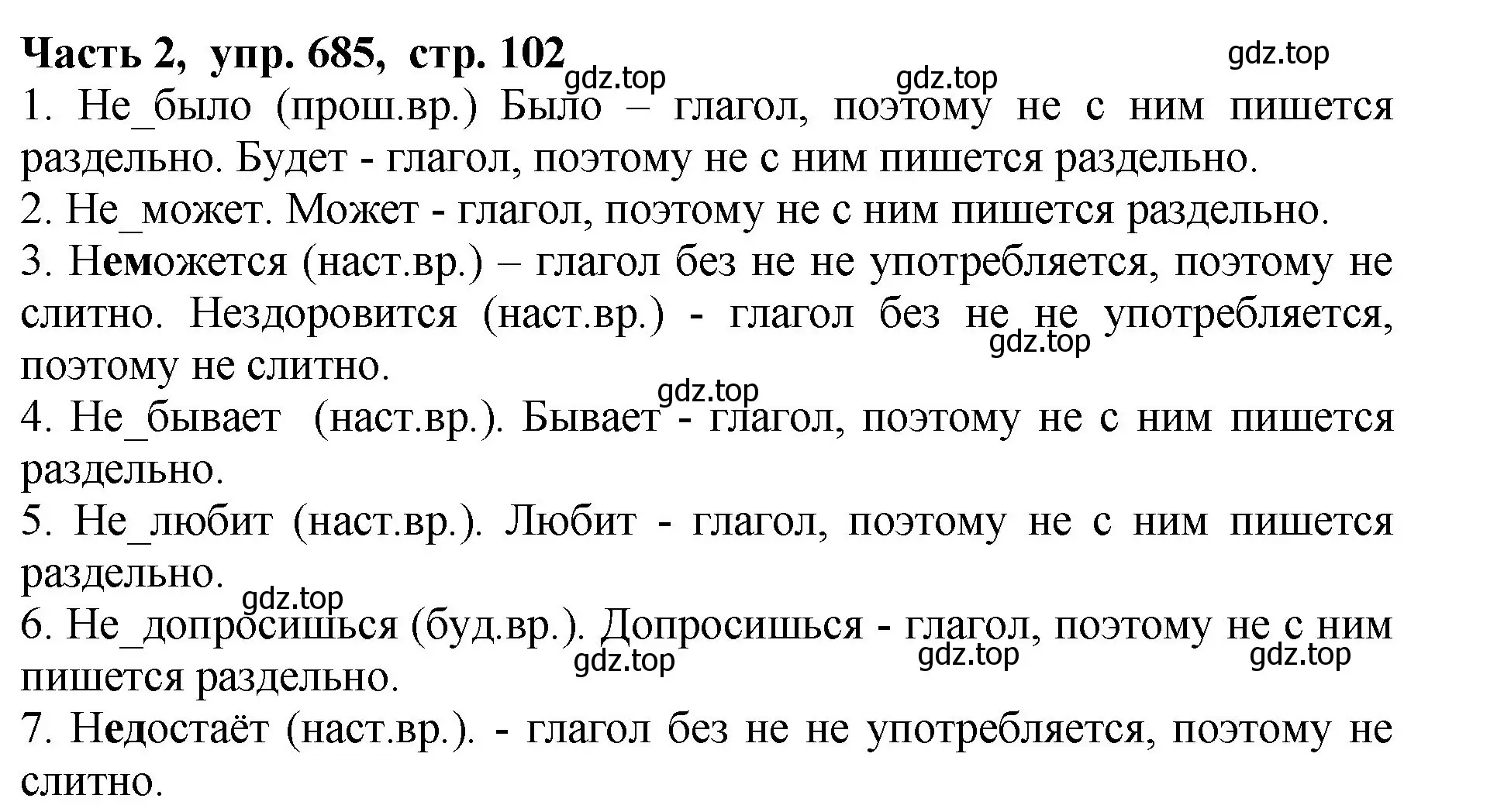 Часть 2, упр. 685, стр. 102

gdz.top gdz.top gdz.top

1. Не_было (прош.вр.) Было – глагол, поэтому не с ним пишется раздельно. Будет - глагол, поэтому не с ним пишется раздельно.
2. Не_может. Может - глагол, поэтому не с ним пишется раздельно.
3. Неможется (наст.вр.) – глагол без не не употребляется, поэтому не слитно. Нездоровится (наст.вр.) - глагол без не не употребляется, поэтому не слитно.

gdz.top gdz.top

4. Не_бывает (наст.вр.). Бывает - глагол, поэтому не с ним пишется раздельно.
5. Не_любит (наст.вр.). Любит - глагол, поэтому не с ним пишется раздельно.

gdz.top

6. Не_допросишься (буд.вр.). Допросишься - глагол, поэтому не с ним пишется раздельно.

gdz.top gdz.top gdz.top

7. Недостаёт (наст.вр.). - глагол без не не употребляется, поэтому не слитно.